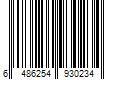 6 486254 930234